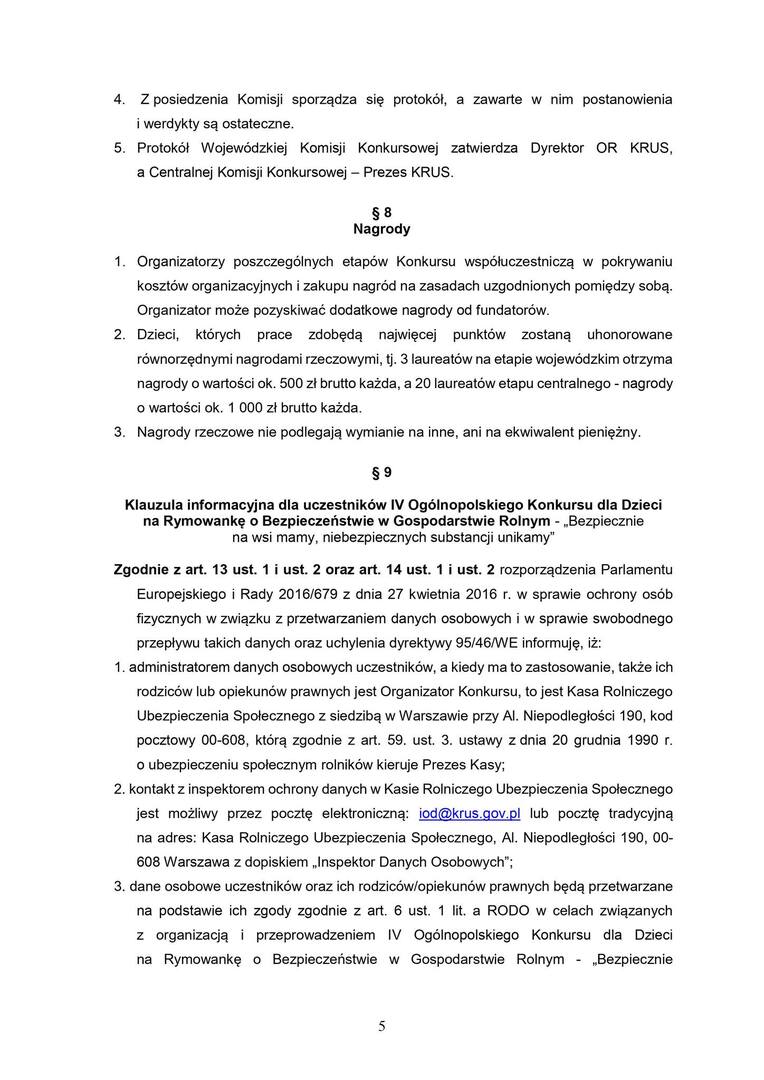 4. Z posiedzenia Komisji sporządza się protokół, a zawarte w nim postanowienia i werdykty są ostateczne.
5. Protokół Wojewódzkiej Komisji Konkursowej zatwierdza Dyrektor OR KRUS, a Centralnej Komisji Konkursowej – Prezes KRUS.

§ 8
Nagrody

1. Organizatorzy poszczególnych etapów Konkursu współuczestniczą w pokrywaniu kosztów organizacyjnych i zakupu nagród na zasadach uzgodnionych pomiędzy sobą. Organizator może pozyskiwać dodatkowe nagrody od fundatorów.
2. Dzieci, których prace zdobędą najwięcej punktów zostaną uhonorowane równorzędnymi nagrodami rzeczowymi, tj. 3 laureatów na etapie wojewódzkim otrzyma nagrody o wartości ok. 500 zł brutto każda, a 20 laureatów etapu centralnego - nagrody o wartości ok. 1 000 zł brutto każda.
3. Nagrody rzeczowe nie podlegają wymianie na inne, ani na ekwiwalent pieniężny.

§ 9

Klauzula informacyjna dla uczestników IV Ogólnopolskiego Konkursu dla Dzieci na Rymowankę o Bezpieczeństwie w Gospodarstwie Rolnym - „Bezpiecznie na wsi mamy, niebezpiecznych substancji unikamy”

Zgodnie z art. 13 ust. 1 i ust. 2 oraz art. 14 ust. 1 i ust. 2 rozporządzenia Parlamentu Europejskiego i Rady 2016/679 z dnia 27 kwietnia 2016 r. w sprawie ochrony osób fizycznych w związku z przetwarzaniem danych osobowych i w sprawie swobodnego przepływu takich danych oraz uchylenia dyrektywy 95/46/WE informuję, iż:
1. administratorem danych osobowych uczestników, a kiedy ma to zastosowanie, także ich rodziców lub opiekunów prawnych jest Organizator Konkursu, to jest Kasa Rolniczego Ubezpieczenia Społecznego z siedzibą w Warszawie przy Al. Niepodległości 190, kod pocztowy 00-608, którą zgodnie z art. 59. ust. 3. ustawy z dnia 20 grudnia 1990 r. o ubezpieczeniu społecznym rolników kieruje Prezes Kasy;
2. kontakt z inspektorem ochrony danych w Kasie Rolniczego Ubezpieczenia Społecznego jest możliwy przez pocztę elektroniczną: iod@krus.gov.pl lub pocztę tradycyjną na adres: Kasa Rolniczego Ubezpieczenia Społecznego, Al. Niepodległości 190, 00-608 Warszawa z dopiskiem „Inspektor Danych Osobowych”;
3. dane osobowe uczestników oraz ich rodziców/opiekunów prawnych będą przetwarzane na podstawie ich zgody zgodnie z art. 6 ust. 1 lit. a RODO w celach związanych z organizacją i przeprowadzeniem IV Ogólnopolskiego Konkursu dla Dzieci na Rymowankę o Bezpieczeństwie w Gospodarstwie Rolnym - „Bezpiecznie

5